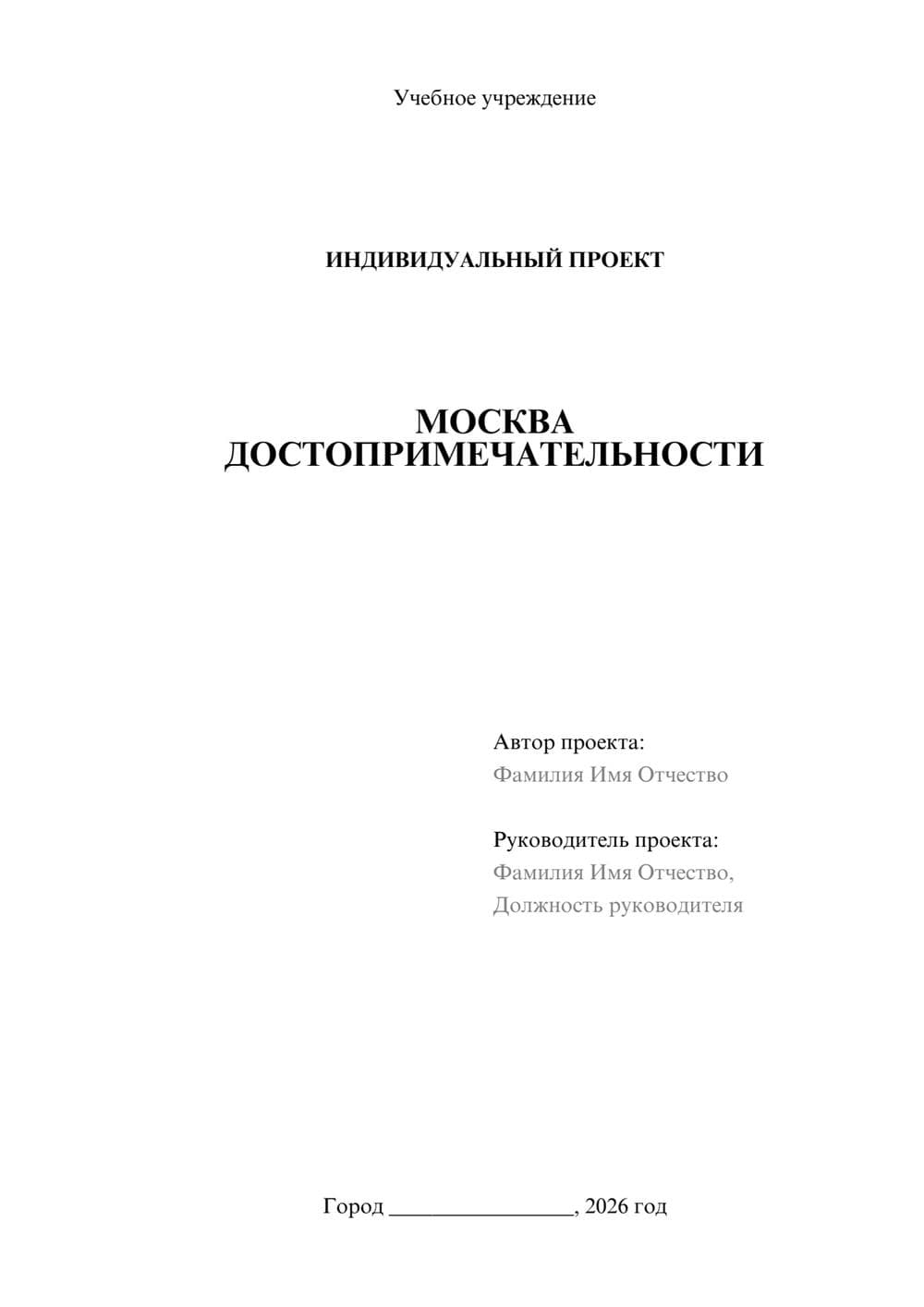 Учебное учреждение

ИНДИВИДУАЛЬНЫЙ ПРОЕКТ

МОСКВА
ДОСТОПРИМЕЧАТЕЛЬНОСТИ

Автор проекта:
Фамилия Имя Отчество

Руководитель проекта:
Фамилия Имя Отчество,
Должность руководителя

Город ________________, 2026 год